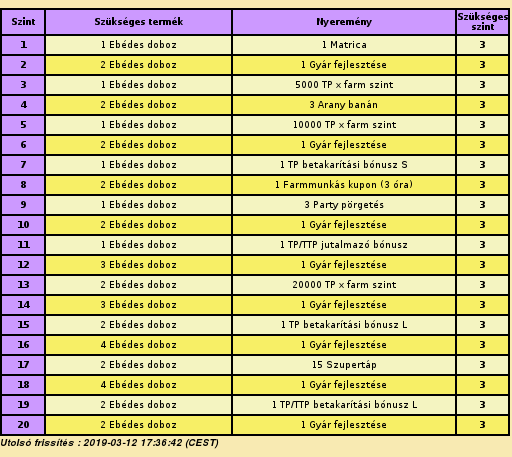 | Szint | Szükséges termék | Nyeremény | Szükséges szint |
|---|---|---|---|
| 1 | 1 Ebédes doboz | 1 Matrica | 3 |
| 2 | 2 Ebédes doboz | 1 Gyár fejlesztése | 3 |
| 3 | 1 Ebédes doboz | 5000 TP × farm szint | 3 |
| 4 | 2 Ebédes doboz | 3 Arany banán | 3 |
| 5 | 1 Ebédes doboz | 10000 TP × farm szint | 3 |
| 6 | 2 Ebédes doboz | 1 Gyár fejlesztése | 3 |
| 7 | 1 Ebédes doboz | 1 TP betakarítási bónusz S | 3 |
| 8 | 2 Ebédes doboz | 1 Farmmunkás kupon (3 óra) | 3 |
| 9 | 1 Ebédes doboz | 3 Party pörgetés | 3 |
| 10 | 2 Ebédes doboz | 1 Gyár fejlesztése | 3 |
| 11 | 1 Ebédes doboz | 1 TP/TTP jutalmazó bónusz | 3 |
| 12 | 3 Ebédes doboz | 1 Gyár fejlesztése | 3 |
| 13 | 2 Ebédes doboz | 20000 TP × farm szint | 3 |
| 14 | 3 Ebédes doboz | 1 Gyár fejlesztése | 3 |
| 15 | 2 Ebédes doboz | 1 TP betakarítási bónusz L | 3 |
| 16 | 4 Ebédes doboz | 1 Gyár fejlesztése | 3 |
| 17 | 2 Ebédes doboz | 15 Szupertáp | 3 |
| 18 | 4 Ebédes doboz | 1 Gyár fejlesztése | 3 |
| 19 | 2 Ebédes doboz | 1 TP/TTP betakarítási bónusz L | 3 |
| 20 | 2 Ebédes doboz | 1 Gyár fejlesztése | 3 |

Utolsó frissítés : 2019-03-12 17:36:42 (CEST)